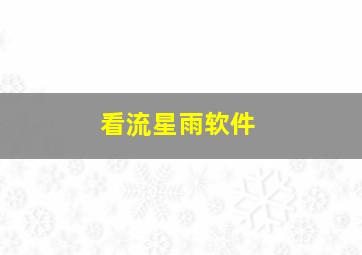 看流星雨软件